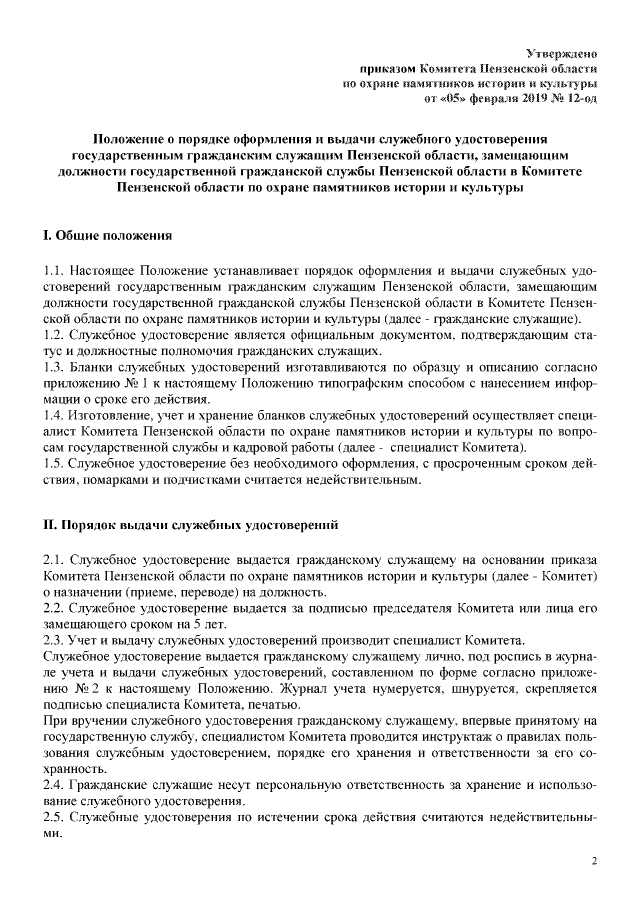 Утверждено
приказом Комитета Пензенской области
по охране памятников истории и культуры
от «05» февраля 2019 № 12-од

Положение о порядке оформления и выдачи служебного удостоверения государственным гражданским служащим Пензенской области, замещающим должности государственной гражданской службы Пензенской области в Комитете Пензенской области по охране памятников истории и культуры

I. Общие положения

1.1. Настоящее Положение устанавливает порядок оформления и выдачи служебных удостоверений государственным гражданским служащим Пензенской области, замещающим должности государственной гражданской службы Пензенской области в Комитете Пензенской области по охране памятников истории и культуры (далее - гражданские служащие).
1.2. Служебное удостоверение является официальным документом, подтверждающим статус и должностные полномочия гражданских служащих.
1.3. Бланки служебных удостоверений изготавливаются по образцу и описанию согласно приложению № 1 к настоящему Положению типографским способом с нанесением информации о сроке его действия.
1.4. Изготовление, учет и хранение бланков служебных удостоверений осуществляет специалист Комитета Пензенской области по охране памятников истории и культуры по вопросам государственной службы и кадровой работы (далее - специалист Комитета).
1.5. Служебное удостоверение без необходимого оформления, с просроченным сроком действия, помарками и подчистками считается недействительным.

II. Порядок выдачи служебных удостоверений

2.1. Служебное удостоверение выдается гражданскому служащему на основании приказа Комитета Пензенской области по охране памятников истории и культуры (далее - Комитет) о назначении (приеме, переводе) на должность.
2.2. Служебное удостоверение выдается за подписью председателя Комитета или лица его замещающего сроком на 5 лет.
2.3. Учет и выдачу служебных удостоверений производит специалист Комитета.
Служебное удостоверение выдается гражданскому служащему лично, под роспись в журнале учета и выдачи служебных удостоверений, составленном по форме согласно приложению № 2 к настоящему Положению. Журнал учета нумеруется, шнуруется, скрепляется подписью специалиста Комитета, печатью.
При вручении служебного удостоверения гражданскому служащему, впервые принятому на государственную службу, специалистом Комитета проводится инструктаж о правилах пользования служебным удостоверением, порядке его хранения и ответственности за его сохранность.
2.4. Гражданские служащие несут персональную ответственность за хранение и использование служебного удостоверения.
2.5. Служебные удостоверения по истечении срока действия считаются недействительными.

2